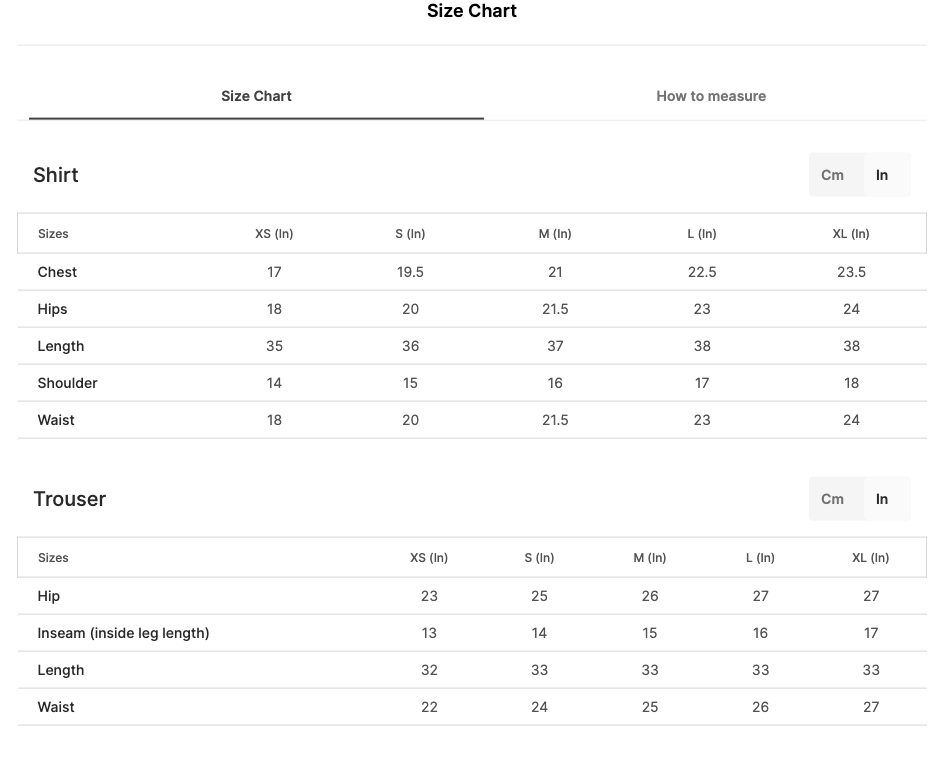 Size Chart

Size Chart

How to measure

Shirt

Cm In

| Sizes | XS (In) | S (In) | M (In) | L (In) | XL (In) |
|---|---|---|---|---|---|
| Chest | 17 | 19.5 | 21 | 22.5 | 23.5 |
| Hips | 18 | 20 | 21.5 | 23 | 24 |
| Length | 35 | 36 | 37 | 38 | 38 |
| Shoulder | 14 | 15 | 16 | 17 | 18 |
| Waist | 18 | 20 | 21.5 | 23 | 24 |

Trouser

Cm In

| Sizes | XS (In) | S (In) | M (In) | L (In) | XL (In) |
|---|---|---|---|---|---|
| Hip | 23 | 25 | 26 | 27 | 27 |
| Inseam (inside leg length) | 13 | 14 | 15 | 16 | 17 |
| Length | 32 | 33 | 33 | 33 | 33 |
| Waist | 22 | 24 | 25 | 26 | 27 |